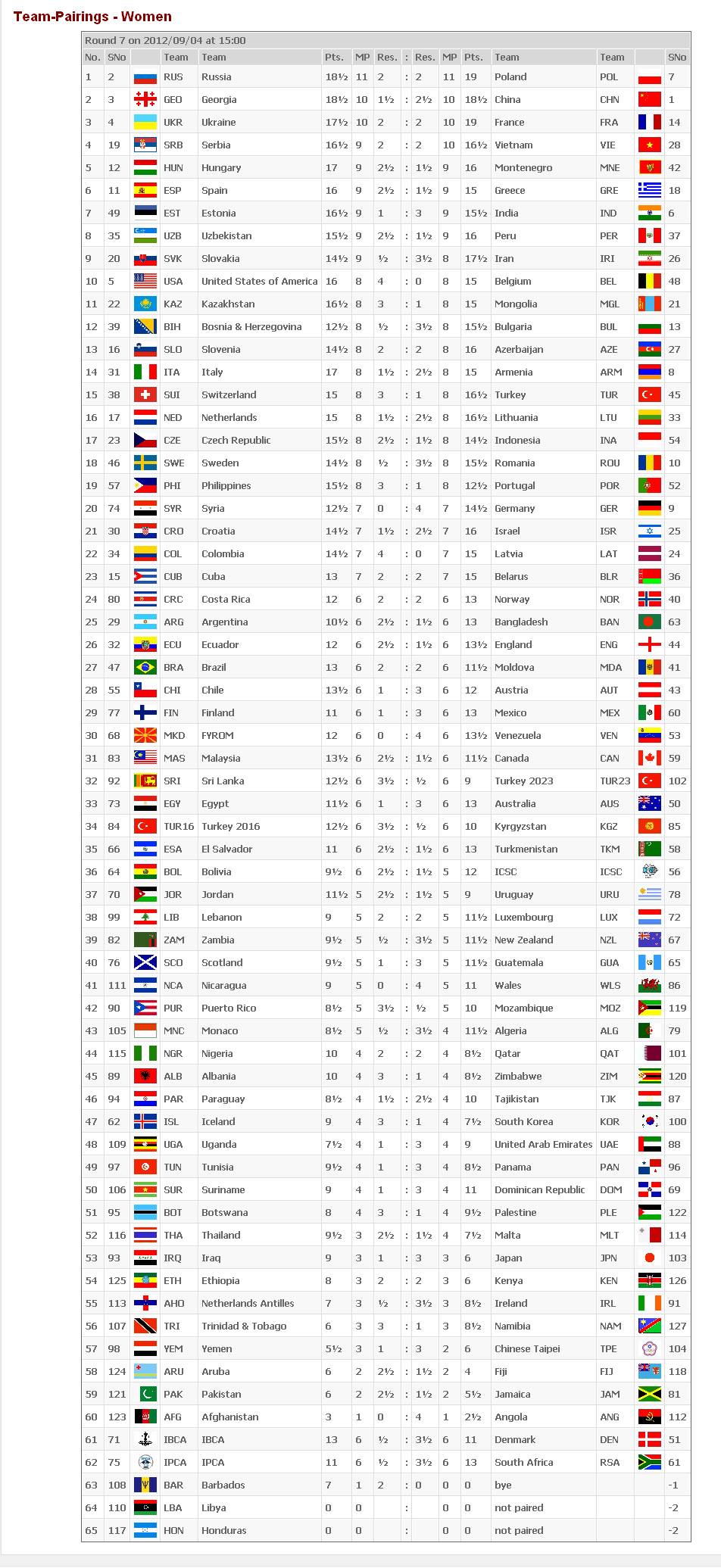 Team-Pairings - Women

Round 7 on 2012/09/04 at 15:00

| No. | SNo | | Team | Team | Pts. | MP | Res. | : | Res. | MP | Pts. | Team | Team | | SNo |
|---|---|---|---|---|---|---|---|---|---|---|---|---|---|---|---|
| 1 | 2 | | RUS | Russia | 18½ | 11 | 2 | : | 2 | 11 | 19 | Poland | POL | | 7 |
| 2 | 3 | | GEO | Georgia | 18½ | 10 | 1½ | : | 2½ | 10 | 18½ | China | CHN | | 1 |
| 3 | 4 | | UKR | Ukraine | 17½ | 10 | 2 | : | 2 | 10 | 19 | France | FRA | | 14 |
| 4 | 19 | | SRB | Serbia | 16½ | 9 | 2 | : | 2 | 10 | 16½ | Vietnam | VIE | | 28 |
| 5 | 12 | | HUN | Hungary | 17 | 9 | 2½ | : | 1½ | 9 | 16 | Montenegro | MNE | | 42 |
| 6 | 11 | | ESP | Spain | 16 | 9 | 2½ | : | 1½ | 9 | 15 | Greece | GRE | | 18 |
| 7 | 49 | | EST | Estonia | 16½ | 9 | 1 | : | 3 | 9 | 15½ | India | IND | | 6 |
| 8 | 35 | | UZB | Uzbekistan | 15½ | 9 | 2½ | : | 1½ | 9 | 16 | Peru | PER | | 37 |
| 9 | 20 | | SVK | Slovakia | 14½ | 9 | ½ | : | 3½ | 8 | 17½ | Iran | IRI | | 26 |
| 10 | 5 | | USA | United States of America | 16 | 8 | 4 | : | 0 | 8 | 15 | Belgium | BEL | | 48 |
| 11 | 22 | | KAZ | Kazakhstan | 16½ | 8 | 3 | : | 1 | 8 | 15 | Mongolia | MGL | | 21 |
| 12 | 39 | | BIH | Bosnia & Herzegovina | 12½ | 8 | ½ | : | 3½ | 8 | 15½ | Bulgaria | BUL | | 13 |
| 13 | 16 | | SLO | Slovenia | 14½ | 8 | 2 | : | 2 | 8 | 16 | Azerbaijan | AZE | | 27 |
| 14 | 31 | | ITA | Italy | 17 | 8 | 1½ | : | 2½ | 8 | 15 | Armenia | ARM | | 8 |
| 15 | 38 | | SUI | Switzerland | 15 | 8 | 3 | : | 1 | 8 | 16½ | Turkey | TUR | | 45 |
| 16 | 17 | | NED | Netherlands | 15 | 8 | 1½ | : | 2½ | 8 | 16½ | Lithuania | LTU | | 33 |
| 17 | 23 | | CZE | Czech Republic | 15½ | 8 | 2½ | : | 1½ | 8 | 14½ | Indonesia | INA | | 54 |
| 18 | 46 | | SWE | Sweden | 14½ | 8 | ½ | : | 3½ | 8 | 15½ | Romania | ROU | | 10 |
| 19 | 57 | | PHI | Philippines | 15½ | 8 | 3 | : | 1 | 8 | 12½ | Portugal | POR | | 52 |
| 20 | 74 | | SYR | Syria | 12½ | 7 | 0 | : | 4 | 7 | 14½ | Germany | GER | | 9 |
| 21 | 30 | | CRO | Croatia | 14½ | 7 | 1½ | : | 2½ | 7 | 16 | Israel | ISR | | 25 |
| 22 | 34 | | COL | Colombia | 14½ | 7 | 4 | : | 0 | 7 | 15 | Latvia | LAT | | 24 |
| 23 | 15 | | CUB | Cuba | 13 | 7 | 2 | : | 2 | 7 | 15 | Belarus | BLR | | 36 |
| 24 | 80 | | CRC | Costa Rica | 12 | 6 | 2 | : | 2 | 6 | 13 | Norway | NOR | | 40 |
| 25 | 29 | | ARG | Argentina | 10½ | 6 | 2½ | : | 1½ | 6 | 13 | Bangladesh | BAN | | 63 |
| 26 | 32 | | ECU | Ecuador | 12 | 6 | 2½ | : | 1½ | 6 | 13½ | England | ENG | | 44 |
| 27 | 47 | | BRA | Brazil | 13 | 6 | 2 | : | 2 | 6 | 11½ | Moldova | MDA | | 41 |
| 28 | 55 | | CHI | Chile | 13½ | 6 | 1 | : | 3 | 6 | 12 | Austria | AUT | | 43 |
| 29 | 77 | | FIN | Finland | 11 | 6 | 1 | : | 3 | 6 | 13 | Mexico | MEX | | 60 |
| 30 | 68 | | MKD | FYROM | 12 | 6 | 0 | : | 4 | 6 | 13½ | Venezuela | VEN | | 53 |
| 31 | 83 | | MAS | Malaysia | 13½ | 6 | 2½ | : | 1½ | 6 | 11½ | Canada | CAN | | 59 |
| 32 | 92 | | SRI | Sri Lanka | 12½ | 6 | 3½ | : | ½ | 6 | 9 | Turkey 2023 | TUR23 | | 102 |
| 33 | 73 | | EGY | Egypt | 11½ | 6 | 1 | : | 3 | 6 | 13 | Australia | AUS | | 50 |
| 34 | 84 | | TUR16 | Turkey 2016 | 12½ | 6 | 3½ | : | ½ | 6 | 10 | Kyrgyzstan | KGZ | | 85 |
| 35 | 66 | | ESA | El Salvador | 11 | 6 | 2½ | : | 1½ | 6 | 13 | Turkmenistan | TKM | | 58 |
| 36 | 64 | | BOL | Bolivia | 9½ | 6 | 2½ | : | 1½ | 5 | 12 | ICSC | ICSC | | 56 |
| 37 | 70 | | JOR | Jordan | 11½ | 5 | 2½ | : | 1½ | 5 | 9 | Uruguay | URU | | 78 |
| 38 | 99 | | LIB | Lebanon | 9 | 5 | 2 | : | 2 | 5 | 11½ | Luxembourg | LUX | | 72 |
| 39 | 82 | | ZAM | Zambia | 9½ | 5 | ½ | : | 3½ | 5 | 11½ | New Zealand | NZL | | 67 |
| 40 | 76 | | SCO | Scotland | 9½ | 5 | 1 | : | 3 | 5 | 11½ | Guatemala | GUA | | 65 |
| 41 | 111 | | NCA | Nicaragua | 9 | 5 | 0 | : | 4 | 5 | 11 | Wales | WLS | | 86 |
| 42 | 90 | | PUR | Puerto Rico | 8½ | 5 | 3½ | : | ½ | 5 | 10 | Mozambique | MOZ | | 119 |
| 43 | 105 | | MNC | Monaco | 8½ | 5 | ½ | : | 3½ | 4 | 11½ | Algeria | ALG | | 79 |
| 44 | 115 | | NGR | Nigeria | 10 | 4 | 2 | : | 2 | 4 | 8½ | Qatar | QAT | | 101 |
| 45 | 89 | | ALB | Albania | 10 | 4 | 3 | : | 1 | 4 | 8½ | Zimbabwe | ZIM | | 120 |
| 46 | 94 | | PAR | Paraguay | 8½ | 4 | 1½ | : | 2½ | 4 | 10 | Tajikistan | TJK | | 87 |
| 47 | 62 | | ISL | Iceland | 9 | 4 | 3 | : | 1 | 4 | 7½ | South Korea | KOR | | 100 |
| 48 | 109 | | UGA | Uganda | 7½ | 4 | 1 | : | 3 | 4 | 9 | United Arab Emirates | UAE | | 88 |
| 49 | 97 | | TUN | Tunisia | 9½ | 4 | 1 | : | 3 | 4 | 8½ | Panama | PAN | | 96 |
| 50 | 106 | | SUR | Suriname | 9 | 4 | 1 | : | 3 | 4 | 11 | Dominican Republic | DOM | | 69 |
| 51 | 95 | | BOT | Botswana | 8 | 4 | 3 | : | 1 | 4 | 9½ | Palestine | PLE | | 122 |
| 52 | 116 | | THA | Thailand | 9½ | 3 | 2½ | : | 1½ | 4 | 7½ | Malta | MLT | | 114 |
| 53 | 93 | | IRQ | Iraq | 9 | 3 | 1 | : | 3 | 3 | 6 | Japan | JPN | | 103 |
| 54 | 125 | | ETH | Ethiopia | 8 | 3 | 2 | : | 2 | 3 | 6 | Kenya | KEN | | 126 |
| 55 | 113 | | AHO | Netherlands Antilles | 7 | 3 | ½ | : | 3½ | 3 | 8½ | Ireland | IRL | | 91 |
| 56 | 107 | | TRI | Trinidad & Tobago | 6 | 3 | 3 | : | 1 | 3 | 8½ | Namibia | NAM | | 127 |
| 57 | 98 | | YEM | Yemen | 5½ | 3 | 1 | : | 3 | 2 | 6 | Chinese Taipei | TPE | | 104 |
| 58 | 124 | | ARU | Aruba | 6 | 2 | 2½ | : | 1½ | 2 | 4 | Fiji | FIJ | | 118 |
| 59 | 121 | | PAK | Pakistan | 6 | 2 | 2½ | : | 1½ | 2 | 5½ | Jamaica | JAM | | 81 |
| 60 | 123 | | AFG | Afghanistan | 3 | 1 | 0 | : | 4 | 1 | 2½ | Angola | ANG | | 112 |
| 61 | 71 | | IBCA | IBCA | 13 | 6 | ½ | : | 3½ | 6 | 11 | Denmark | DEN | | 51 |
| 62 | 75 | | IPCA | IPCA | 11 | 6 | ½ | : | 3½ | 6 | 13 | South Africa | RSA | | 61 |
| 63 | 108 | | BAR | Barbados | 7 | 1 | 2 | : | 0 | 0 | 0 | bye | | | -1 |
| 64 | 110 | | LBA | Libya | 0 | 0 | | : | | 0 | 0 | not paired | | | -2 |
| 65 | 117 | | HON | Honduras | 0 | 0 | | : | | 0 | 0 | not paired | | | -2 |